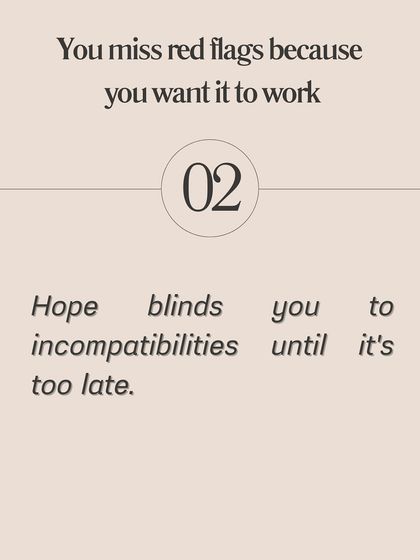 You miss red flags because you want it to work

02

Hope blinds you to incompatibilities until it's too late.